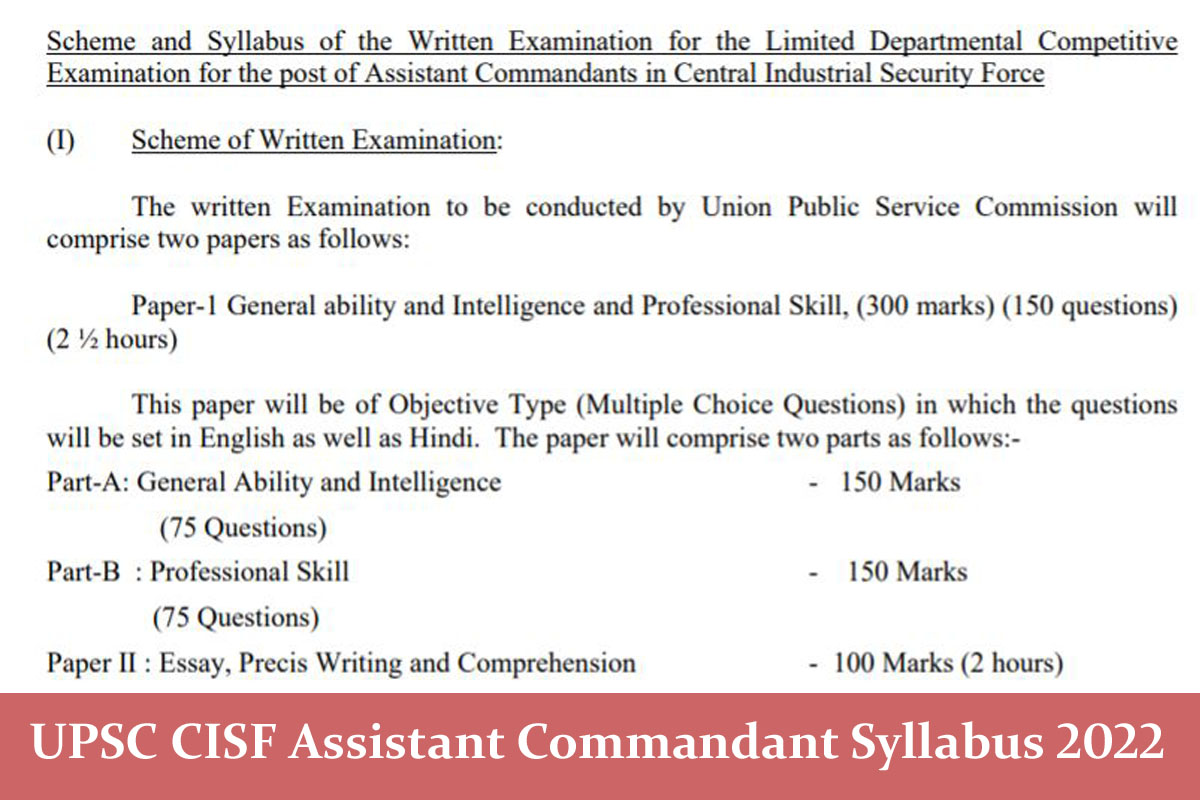 Scheme and Syllabus of the Written Examination for the Limited Departmental Competitive Examination for the post of Assistant Commandants in Central Industrial Security Force

(I) Scheme of Written Examination:

The written Examination to be conducted by Union Public Service Commission will comprise two papers as follows:

Paper-1 General ability and Intelligence and Professional Skill, (300 marks) (150 questions) (2 ½ hours)

This paper will be of Objective Type (Multiple Choice Questions) in which the questions will be set in English as well as Hindi. The paper will comprise two parts as follows:-

Part-A: General Ability and Intelligence - 150 Marks
(75 Questions)

Part-B : Professional Skill - 150 Marks
(75 Questions)

Paper II : Essay, Precis Writing and Comprehension - 100 Marks (2 hours)

UPSC CISF Assistant Commandant Syllabus 2022